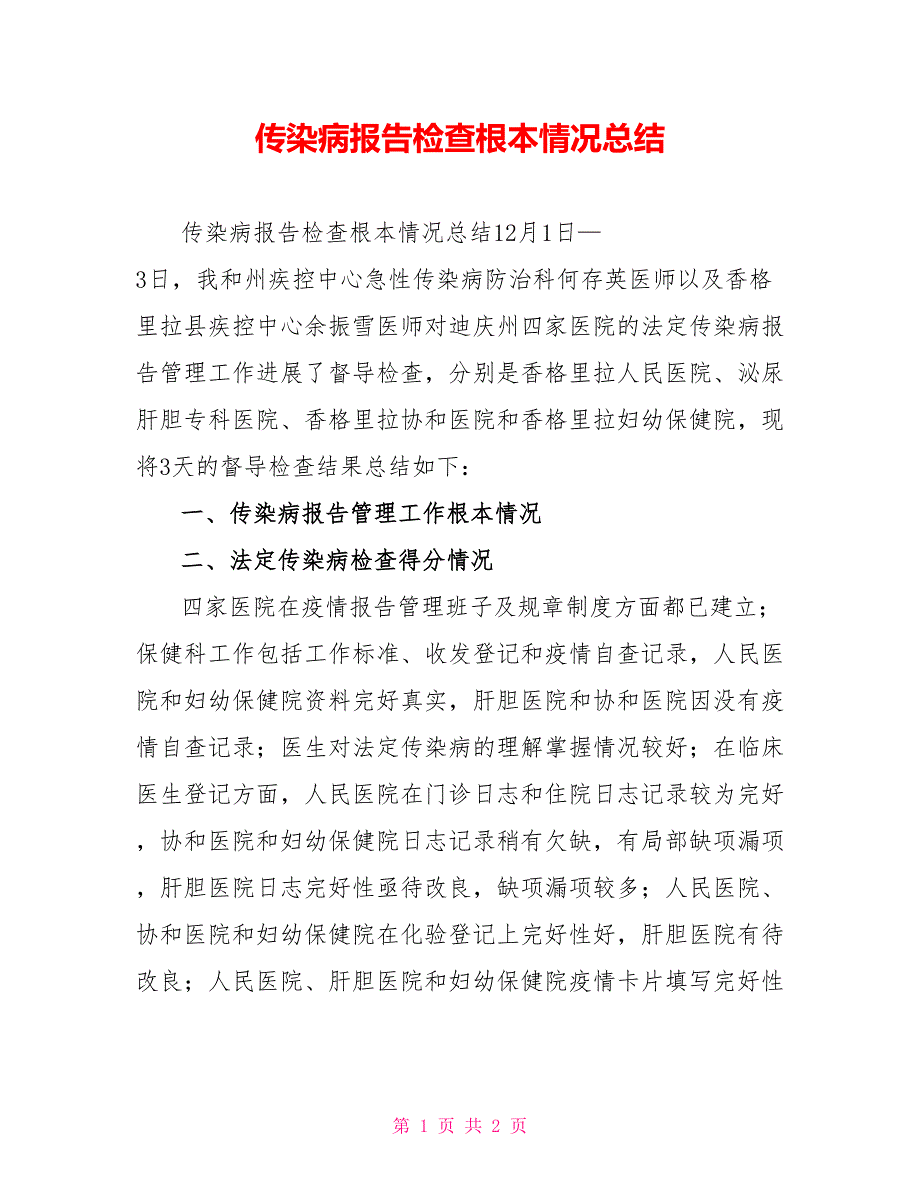 传染病报告检查根本情况总结

传染病报告检查根本情况总结12月1日—3日，我和州疾控中心急性传染病防治科何存英医师以及香格里拉县疾控中心余振雪医师对迪庆州四家医院的法定传染病报告管理工作进展了督导检查，分别是香格里拉人民医院、泌尿肝胆专科医院、香格里拉协和医院和香格里拉妇幼保健院，现将3天的督导检查结果总结如下：

一、传染病报告管理工作根本情况

二、法定传染病检查得分情况

四家医院在疫情报告管理班子及规章制度方面都已建立；保健科工作包括工作标准、收发登记和疫情自查记录，人民医院和妇幼保健院资料完好真实，肝胆医院和协和医院因没有疫情自查记录；医生对法定传染病的理解掌握情况较好；在临床医生登记方面，人民医院在门诊日志和住院日志记录较为完好，协和医院和妇幼保健院日志记录稍有欠缺，有局部缺项漏项，肝胆医院日志完好性亟待改良，缺项漏项较多；人民医院、协和医院和妇幼保健院在化验登记上完好性好，肝胆医院有待改良；人民医院、肝胆医院和妇幼保健院疫情卡片填写完好性

第 1 页 共 2 页